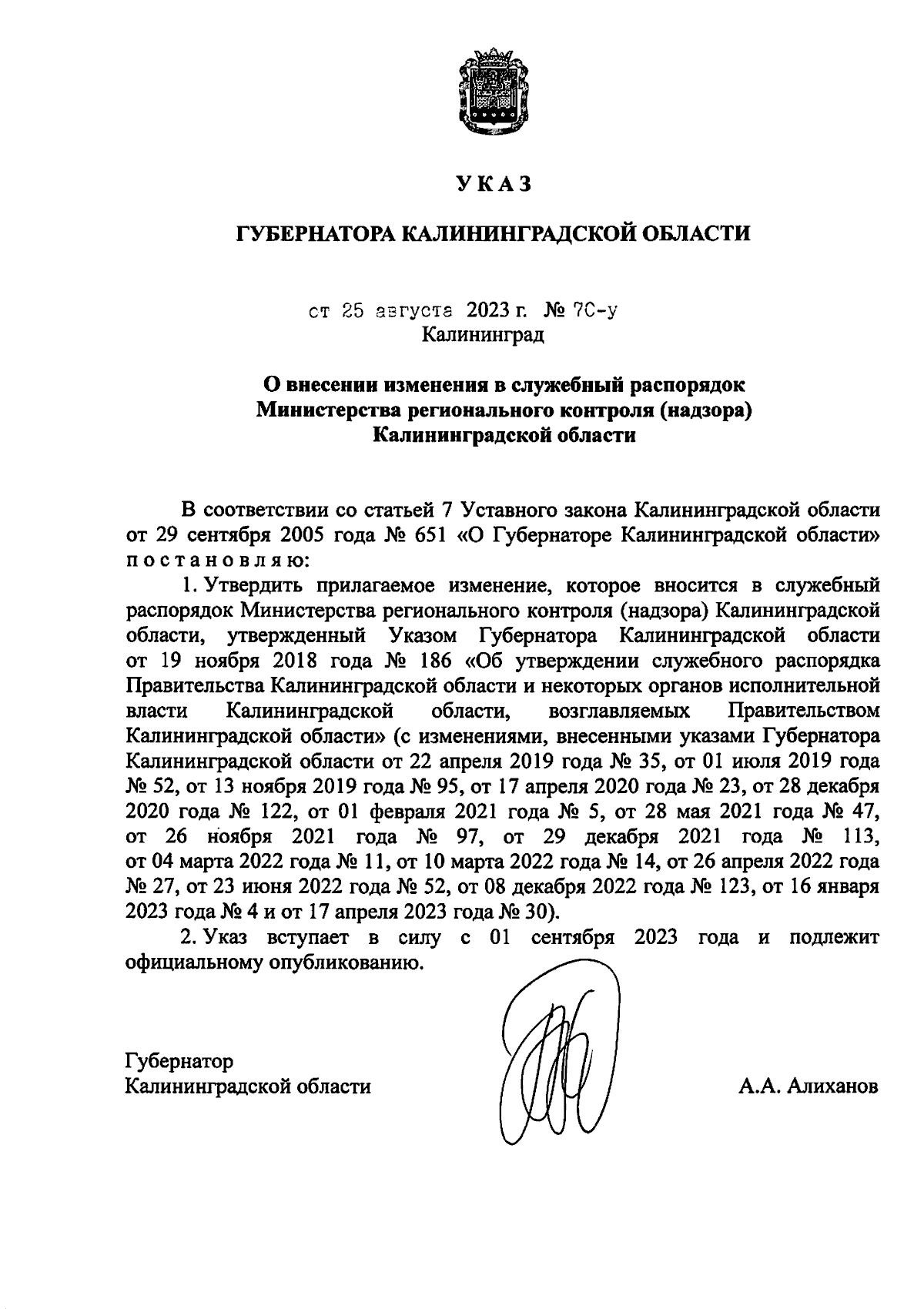 УКАЗ

ГУБЕРНАТОРА КАЛИНИНГРАДСКОЙ ОБЛАСТИ

от 25 августа 2023 г. № 70-у
Калининград

О внесении изменения в служебный распорядок Министерства регионального контроля (надзора) Калининградской области

В соответствии со статьей 7 Уставного закона Калининградской области от 29 сентября 2005 года № 651 «О Губернаторе Калининградской области» постановляю:

1. Утвердить прилагаемое изменение, которое вносится в служебный распорядок Министерства регионального контроля (надзора) Калининградской области, утвержденный Указом Губернатора Калининградской области от 19 ноября 2018 года № 186 «Об утверждении служебного распорядка Правительства Калининградской области и некоторых органов исполнительной власти Калининградской области, возглавляемых Правительством Калининградской области» (с изменениями, внесенными указами Губернатора Калининградской области от 22 апреля 2019 года № 35, от 01 июля 2019 года № 52, от 13 ноября 2019 года № 95, от 17 апреля 2020 года № 23, от 28 декабря 2020 года № 122, от 01 февраля 2021 года № 5, от 28 мая 2021 года № 47, от 26 ноября 2021 года № 97, от 29 декабря 2021 года № 113, от 04 марта 2022 года № 11, от 10 марта 2022 года № 14, от 26 апреля 2022 года № 27, от 23 июня 2022 года № 52, от 08 декабря 2022 года № 123, от 16 января 2023 года № 4 и от 17 апреля 2023 года № 30).

2. Указ вступает в силу с 01 сентября 2023 года и подлежит официальному опубликованию.

Губернатор
Калининградской области

А.А. Алиханов